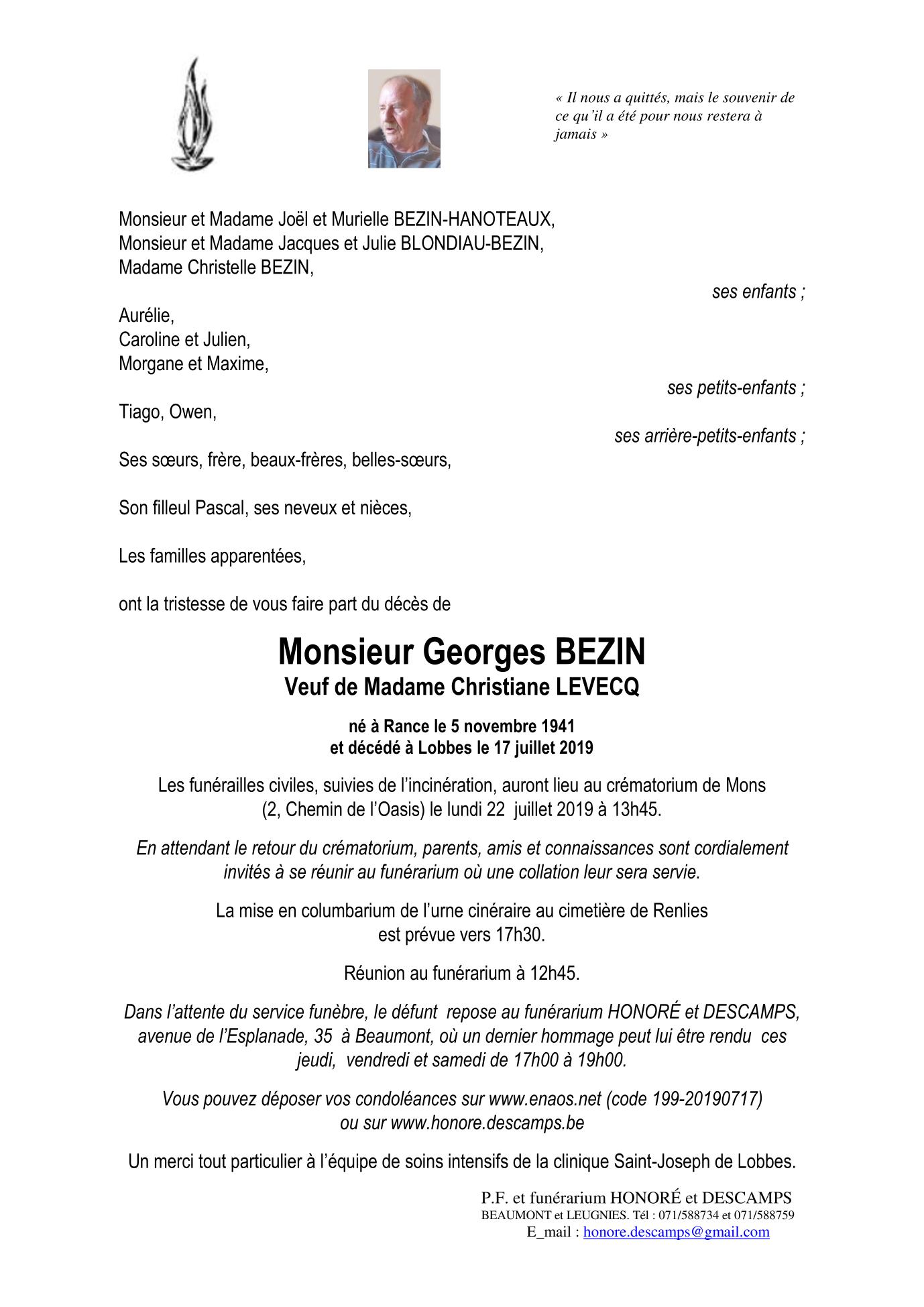 « Il nous a quittés, mais le souvenir de ce qu'il a été pour nous restera à jamais »

Monsieur et Madame Joël et Murielle BEZIN-HANOTEAUX,
Monsieur et Madame Jacques et Julie BLONDIAU-BEZIN,
Madame Christelle BEZIN,

ses enfants ;

Aurélie,
Caroline et Julien,
Morgane et Maxime,

ses petits-enfants ;

Tiago, Owen,

ses arrière-petits-enfants ;

Ses sœurs, frère, beaux-frères, belles-sœurs,

Son filleul Pascal, ses neveux et nièces,

Les familles apparentées,

ont la tristesse de vous faire part du décès de

Monsieur Georges BEZIN
Veuf de Madame Christiane LEVECQ

né à Rance le 5 novembre 1941
et décédé à Lobbes le 17 juillet 2019

Les funérailles civiles, suivies de l'incinération, auront lieu au crématorium de Mons (2, Chemin de l'Oasis) le lundi 22 juillet 2019 à 13h45.

En attendant le retour du crématorium, parents, amis et connaissances sont cordialement invités à se réunir au funérarium où une collation leur sera servie.

La mise en columbarium de l'urne cinéraire au cimetière de Renlies est prévue vers 17h30.

Réunion au funérarium à 12h45.

Dans l'attente du service funèbre, le défunt repose au funérarium HONORÉ et DESCAMPS, avenue de l'Esplanade, 35 à Beaumont, où un dernier hommage peut lui être rendu ces jeudi, vendredi et samedi de 17h00 à 19h00.

Vous pouvez déposer vos condoléances sur www.enaos.net (code 199-20190717) ou sur www.honore.descamps.be

Un merci tout particulier à l'équipe de soins intensifs de la clinique Saint-Joseph de Lobbes.

P.F. et funérarium HONORÉ et DESCAMPS
BEAUMONT et LEUGNIES. Tél : 071/588734 et 071/588759
E_mail : honore.descamps@gmail.com